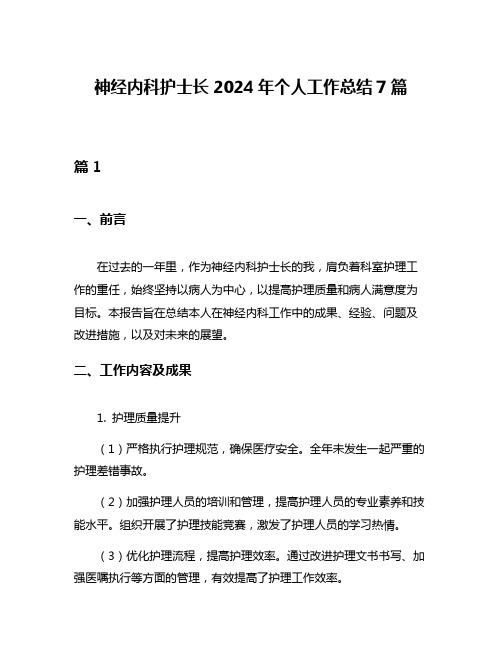 神经内科护士长 2024 年个人工作总结 7 篇

篇 1

一、前言

在过去的一年里，作为神经内科护士长的我，肩负着科室护理工作的重任，始终坚持以病人为中心，以提高护理质量和病人满意度为目标。本报告旨在总结本人在神经内科工作中的成果、经验、问题及改进措施，以及对未来的展望。

二、工作内容及成果

1. 护理质量提升

（1）严格执行护理规范，确保医疗安全。全年未发生一起严重的护理差错事故。

（2）加强护理人员的培训和管理，提高护理人员的专业素养和技能水平。组织开展了护理技能竞赛，激发了护理人员的学习热情。

（3）优化护理流程，提高护理效率。通过改进护理文书书写、加强医嘱执行等方面的管理，有效提高了护理工作效率。